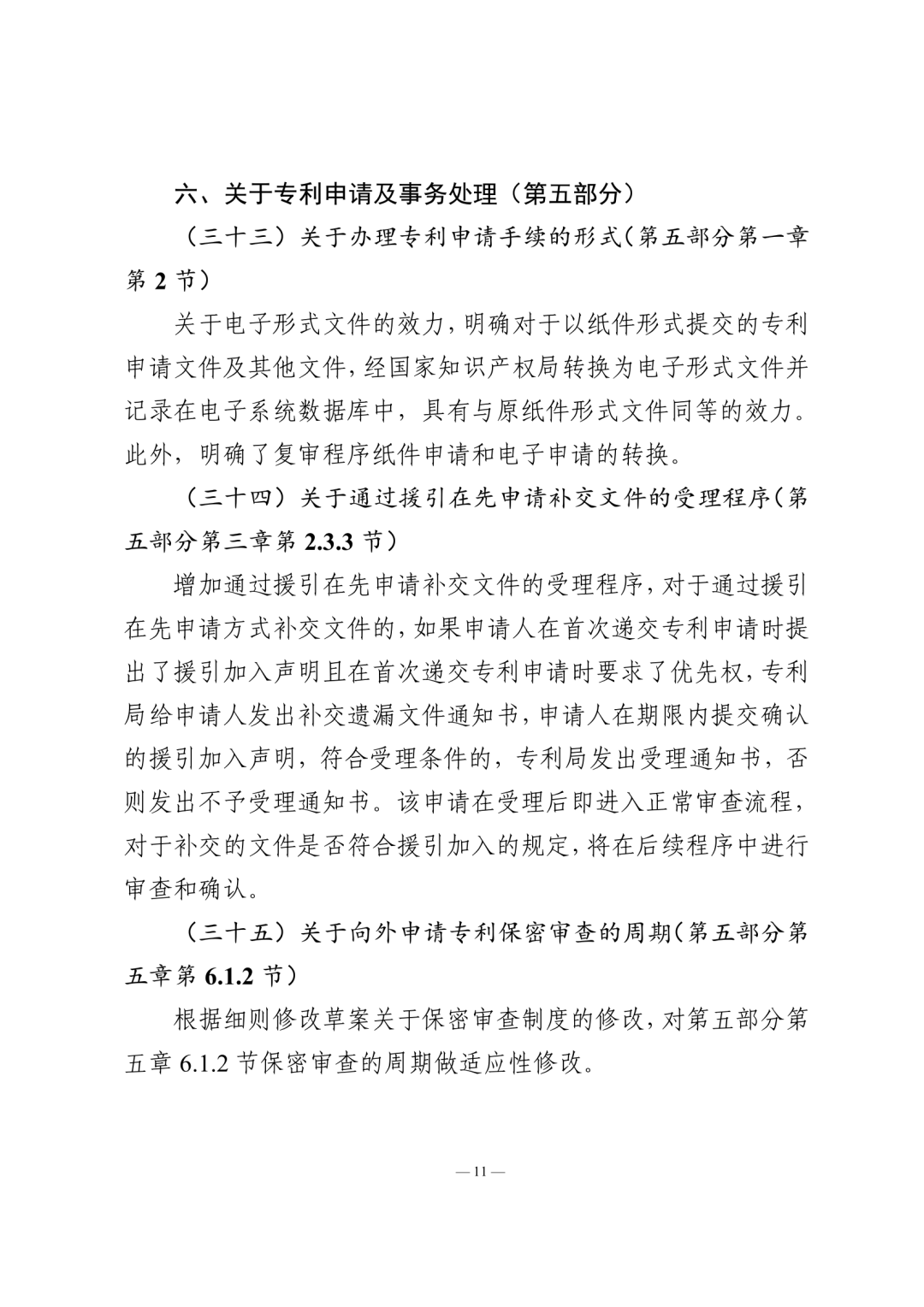 六、关于专利申请及事务处理（第五部分）

（三十三）关于办理专利申请手续的形式（第五部分第一章第 2 节）

关于电子形式文件的效力，明确对于以纸件形式提交的专利申请文件及其他文件，经国家知识产权局转换为电子形式文件并记录在电子系统数据库中，具有与原纸件形式文件同等的效力。此外，明确了复审程序纸件申请和电子申请的转换。

（三十四）关于通过援引在先申请补交文件的受理程序（第五部分第三章第 2.3.3 节）

增加通过援引在先申请补交文件的受理程序，对于通过援引在先申请方式补交文件的，如果申请人在首次递交专利申请时提出了援引加入声明且在首次递交专利申请时要求了优先权，专利局给申请人发出补交遗漏文件通知书，申请人在期限内提交确认的援引加入声明，符合受理条件的，专利局发出受理通知书，否则发出不予受理通知书。该申请在受理后即进入正常审查流程，对于补交的文件是否符合援引加入的规定，将在后续程序中进行审查和确认。

（三十五）关于向外申请专利保密审查的周期（第五部分第五章第 6.1.2 节）

根据细则修改草案关于保密审查制度的修改，对第五部分第五章 6.1.2 节保密审查的周期做适应性修改。

— 11 —